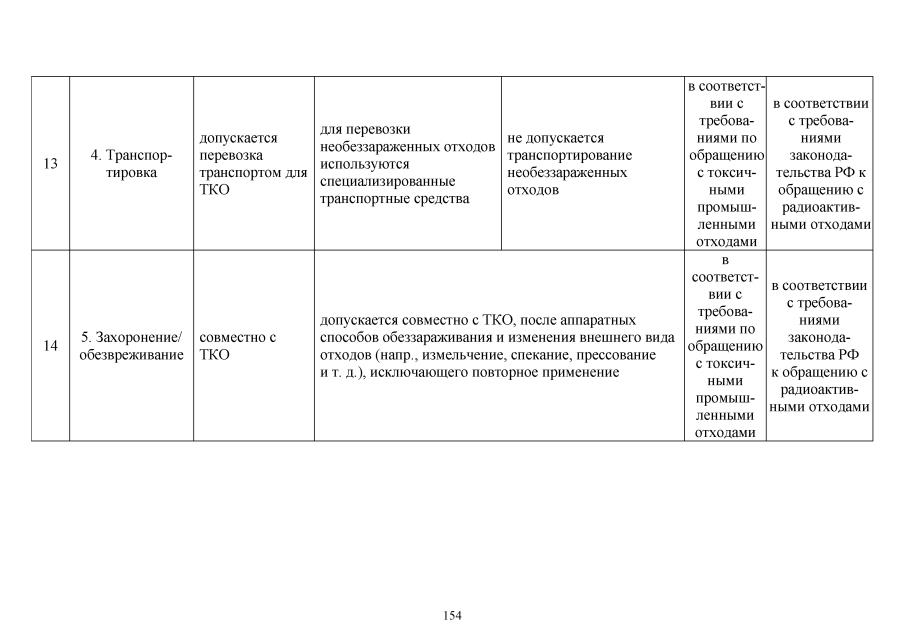 | 13 | 4. Транспортировка | допускается перевозка транспортом для ТКО | для перевозки необеззараженных отходов используются специализированные транспортные средства | не допускается транспортирование необеззараженных отходов | в соответствии с требованиями по обращению с токсичными промышленными отходами | в соответствии с требованиями законодательства РФ к обращению с радиоактивными отходами |
|---|---|---|---|---|---|---|
| 14 | 5. Захоронение/ обезвреживание | совместно с ТКО | допускается совместно с ТКО, после аппаратных способов обеззараживания и изменения внешнего вида отходов (напр., измельчение, спекание, прессование и т. д.), исключающего повторное применение | | в соответствии с требованиями по обращению с токсичными промышленными отходами | в соответствии с требованиями законодательства РФ к обращению с радиоактивными отходами |

154